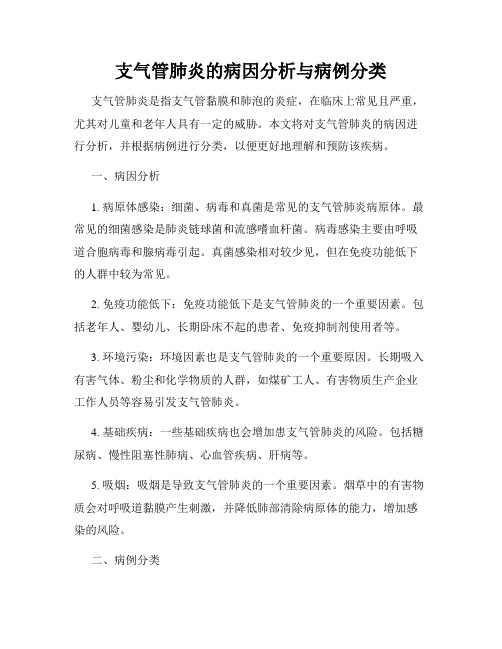 支气管肺炎的病因分析与病例分类

支气管肺炎是指支气管黏膜和肺泡的炎症，在临床上常见且严重，尤其对儿童和老年人具有一定的威胁。本文将对支气管肺炎的病因进行分析，并根据病例进行分类，以便更好地理解和预防该疾病。

一、病因分析

1. 病原体感染：细菌、病毒和真菌是常见的支气管肺炎病原体。最常见的细菌感染是肺炎链球菌和流感嗜血杆菌。病毒感染主要由呼吸道合胞病毒和腺病毒引起。真菌感染相对较少见，但在免疫功能低下的人群中较为常见。

2. 免疫功能低下：免疫功能低下是支气管肺炎的一个重要因素。包括老年人、婴幼儿、长期卧床不起的患者、免疫抑制剂使用者等。

3. 环境污染：环境因素也是支气管肺炎的一个重要原因。长期吸入有害气体、粉尘和化学物质的人群，如煤矿工人、有害物质生产企业工作人员等容易引发支气管肺炎。

4. 基础疾病：一些基础疾病也会增加患支气管肺炎的风险。包括糖尿病、慢性阻塞性肺病、心血管疾病、肝病等。

5. 吸烟：吸烟是导致支气管肺炎的一个重要因素。烟草中的有害物质会对呼吸道黏膜产生刺激，并降低肺部清除病原体的能力，增加感染的风险。

二、病例分类